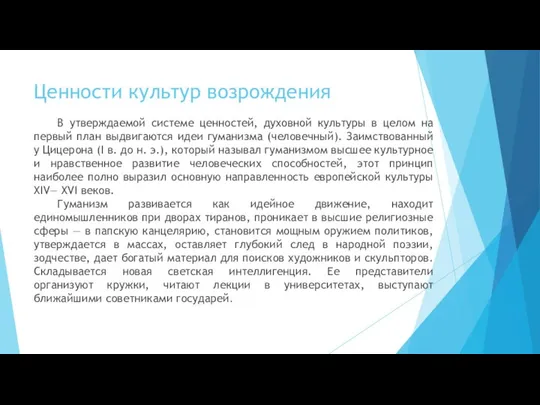 Ценности культур возрождения

В утверждаемой системе ценностей, духовной культуры в целом на первый план выдвигаются идеи гуманизма (человечный). Заимствованный у Цицерона (I в. до н. э.), который называл гуманизмом высшее культурное и нравственное развитие человеческих способностей, этот принцип наиболее полно выразил основную направленность европейской культуры XIV— XVI веков.

Гуманизм развивается как идейное движение, находит единомышленников при дворах тиранов, проникает в высшие религиозные сферы — в папскую канцелярию, становится мощным оружием политиков, утверждается в массах, оставляет глубокий след в народной поэзии, зодчестве, дает богатый материал для поисков художников и скульпторов. Складывается новая светская интеллигенция. Ее представители организуют кружки, читают лекции в университетах, выступают ближайшими советниками государей.